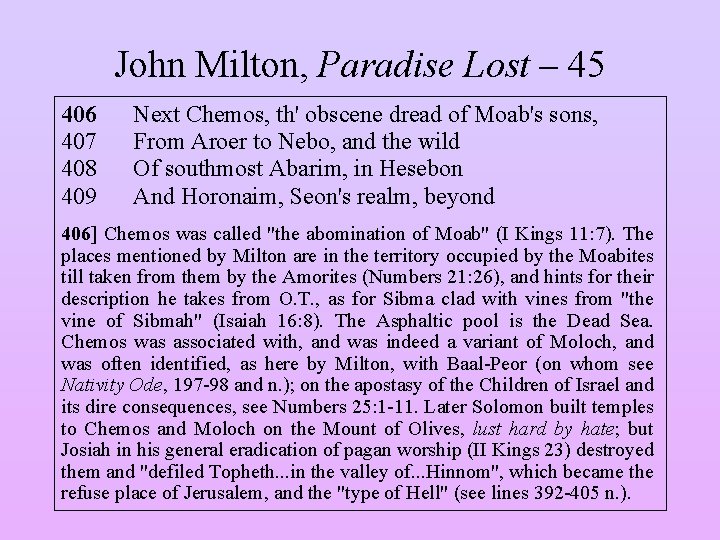 John Milton, Paradise Lost – 45

406 Next Chemos, th' obscene dread of Moab's sons,
407 From Aroer to Nebo, and the wild
408 Of southmost Abarim, in Hesebon
409 And Horonaim, Seon's realm, beyond

406] Chemos was called "the abomination of Moab" (I Kings 11:7). The places mentioned by Milton are in the territory occupied by the Moabites till taken from them by the Amorites (Numbers 21:26), and hints for their description he takes from O.T., as for Sibma clad with vines from "the vine of Sibmah" (Isaiah 16:8). The Asphaltic pool is the Dead Sea. Chemos was associated with, and was indeed a variant of Moloch, and was often identified, as here by Milton, with Baal-Peor (on whom see Nativity Ode, 197-98 and n.); on the apostasy of the Children of Israel and its dire consequences, see Numbers 25:1-11. Later Solomon built temples to Chemos and Moloch on the Mount of Olives, lust hard by hate; but Josiah in his general eradication of pagan worship (II Kings 23) destroyed them and "defiled Topheth...in the valley of...Hinnom", which became the refuse place of Jerusalem, and the "type of Hell" (see lines 392-405 n.).